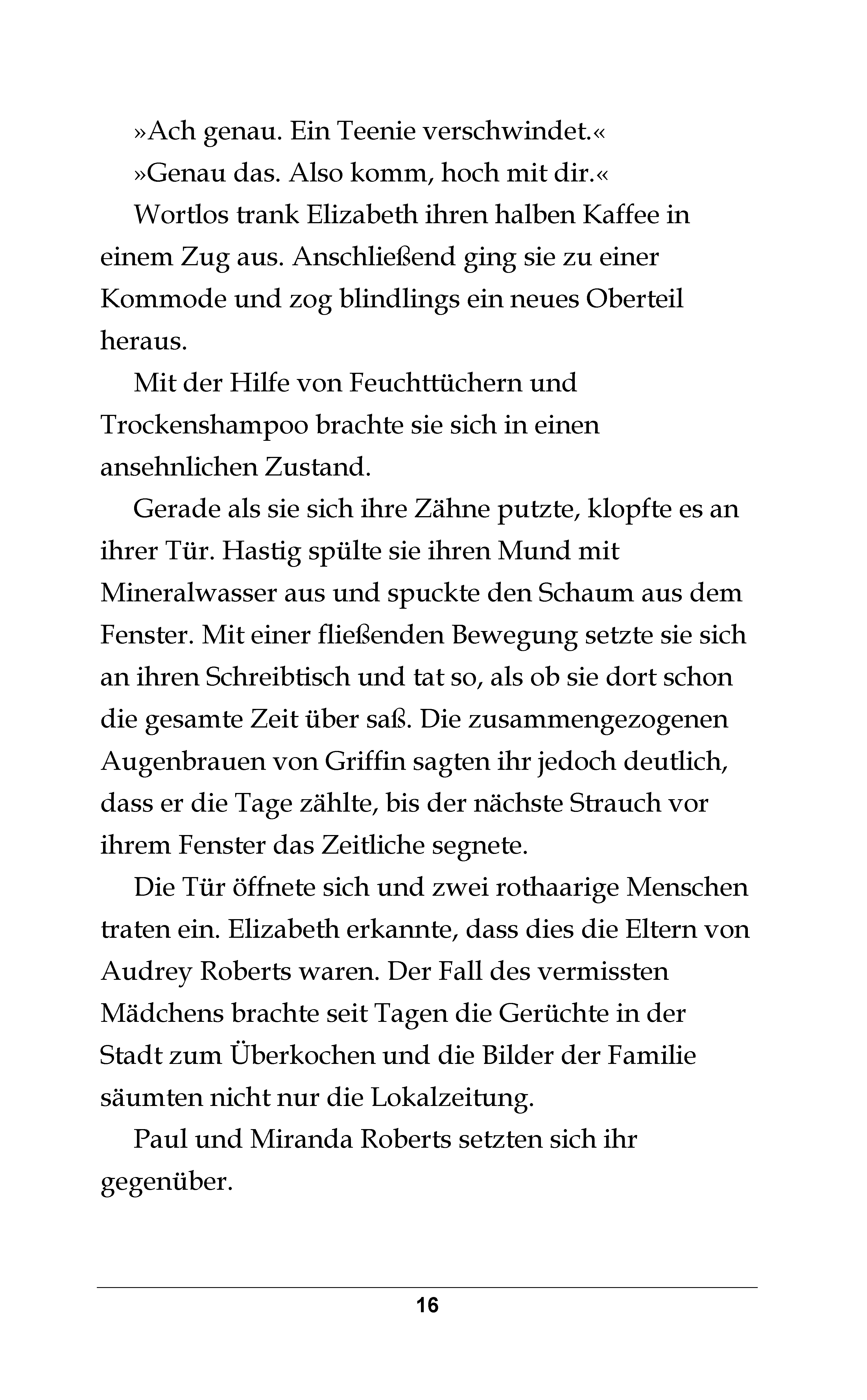 »Ach genau. Ein Teenie verschwindet.«

»Genau das. Also komm, hoch mit dir.«

Wortlos trank Elizabeth ihren halben Kaffee in einem Zug aus. Anschließend ging sie zu einer Kommode und zog blindlings ein neues Oberteil heraus.

Mit der Hilfe von Feuchttüchern und Trockenshampoo brachte sie sich in einen ansehnlichen Zustand.

Gerade als sie sich ihre Zähne putzte, klopfte es an ihrer Tür. Hastig spülte sie ihren Mund mit Mineralwasser aus und spuckte den Schaum aus dem Fenster. Mit einer fließenden Bewegung setzte sie sich an ihren Schreibtisch und tat so, als ob sie dort schon die gesamte Zeit über saß. Die zusammengezogenen Augenbrauen von Griffin sagten ihr jedoch deutlich, dass er die Tage zählte, bis der nächste Strauch vor ihrem Fenster das Zeitliche segnete.

Die Tür öffnete sich und zwei rothaarige Menschen traten ein. Elizabeth erkannte, dass dies die Eltern von Audrey Roberts waren. Der Fall des vermissten Mädchens brachte seit Tagen die Gerüchte in der Stadt zum Überkochen und die Bilder der Familie säumten nicht nur die Lokalzeitung.

Paul und Miranda Roberts setzten sich ihr gegenüber.

16